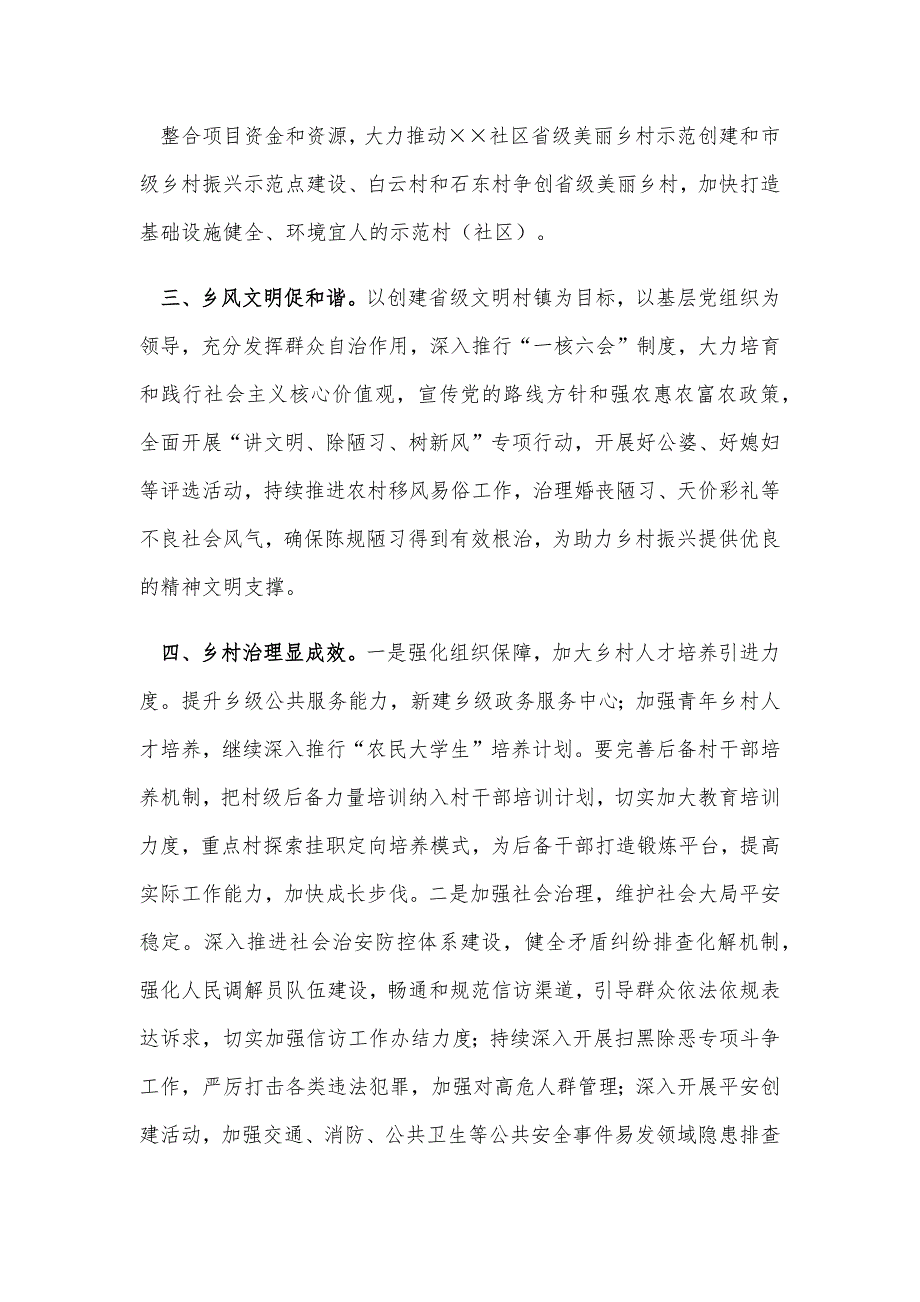 整合项目资金和资源，大力推动××社区省级美丽乡村示范创建和市级乡村振兴示范点建设、白云村和石东村争创省级美丽乡村，加快打造基础设施健全、环境宜人的示范村（社区）。

三、乡风文明促和谐。以创建省级文明村镇为目标，以基层党组织为领导，充分发挥群众自治作用，深入推行“一核六会”制度，大力培育和践行社会主义核心价值观，宣传党的路线方针和强农惠农富农政策，全面开展“讲文明、除陋习、树新风”专项行动，开展好公婆、好媳妇等评选活动，持续推进农村移风易俗工作，治理婚丧陋习、天价彩礼等不良社会风气，确保陈规陋习得到有效根治，为助力乡村振兴提供优良的精神文明支撑。

四、乡村治理显成效。一是强化组织保障，加大乡村人才培养引进力度。提升乡级公共服务能力，新建乡级政务服务中心；加强青年乡村人才培养，继续深入推行“农民大学生”培养计划。要完善后备村干部培养机制，把村级后备力量培训纳入村干部培训计划，切实加大教育培训力度，重点村探索挂职定向培养模式，为后备干部打造锻炼平台，提高实际工作能力，加快成长步伐。二是加强社会治理，维护社会大局平安稳定。深入推进社会治安防控体系建设，健全矛盾纠纷排查化解机制，强化人民调解员队伍建设，畅通和规范信访渠道，引导群众依法依规表达诉求，切实加强信访工作办结力度；持续深入开展扫黑除恶专项斗争工作，严厉打击各类违法犯罪，加强对高危人群管理；深入开展平安创建活动，加强交通、消防、公共卫生等公共安全事件易发领域隐患排查